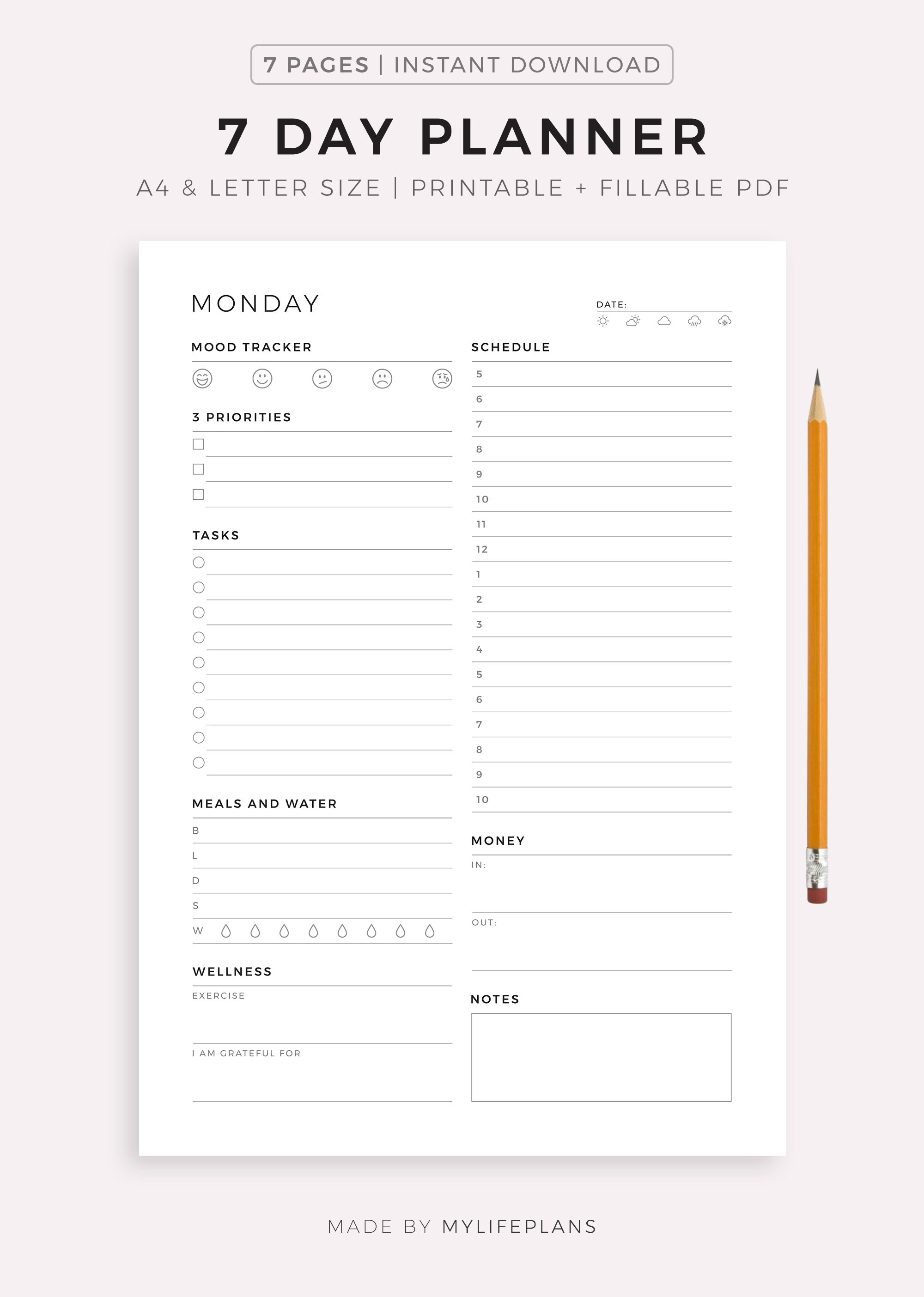 7 PAGES | INSTANT DOWNLOAD

7 DAY PLANNER

A4 & LETTER SIZE | PRINTABLE + FILLABLE PDF

MONDAY

DATE:

MOOD TRACKER

3 PRIORITIES

TASKS

MEALS AND WATER

B

L

D

S

W

WELLNESS

EXERCISE

I AM GRATEFUL FOR

SCHEDULE

5

6

7

8

9

10

11

12

1

2

3

4

5

6

7

8

9

10

MONEY

IN:

OUT:

NOTES

MADE BY MYLIFEPLANS